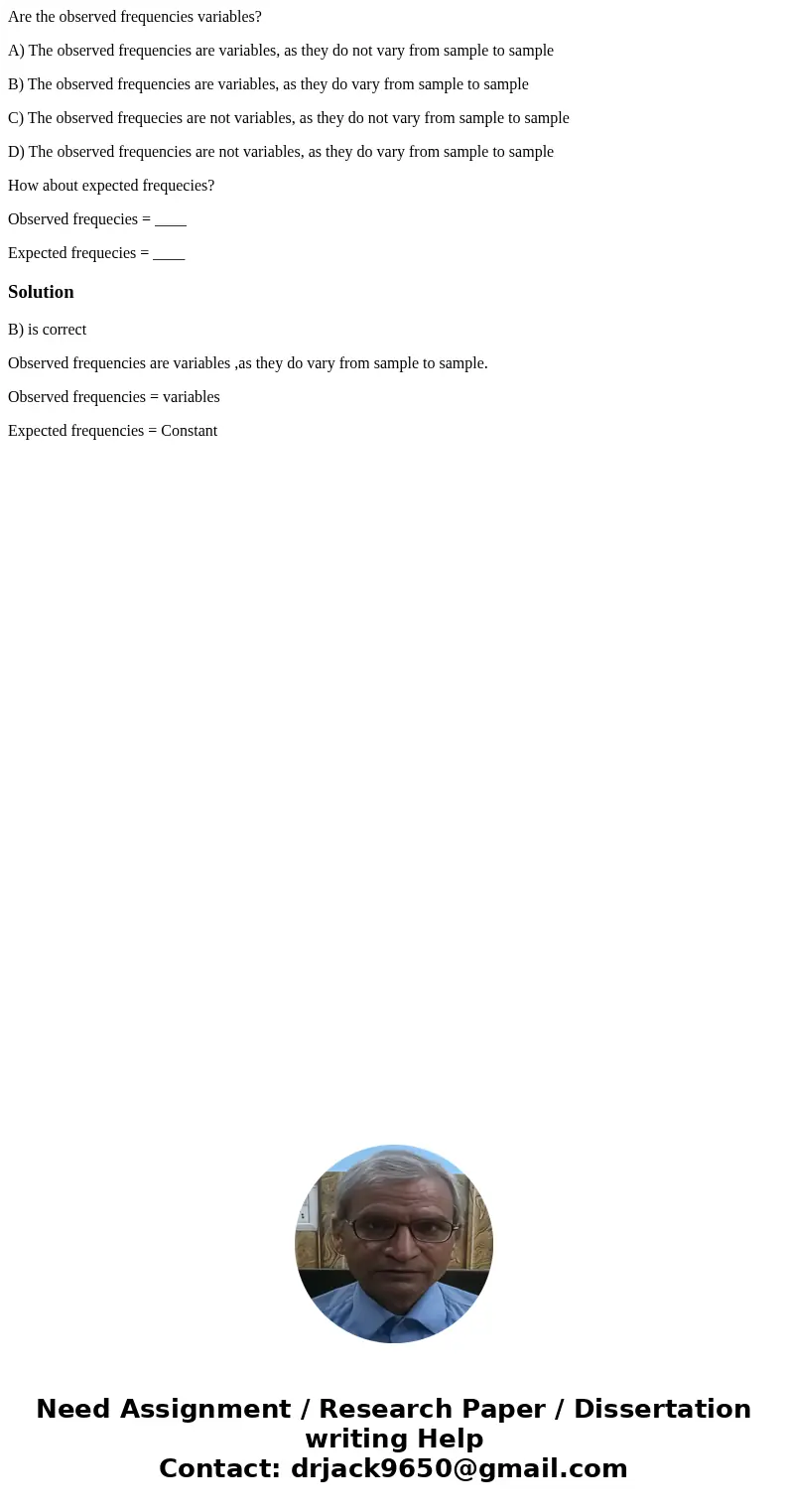 Are the observed frequencies variables?

A) The observed frequencies are variables, as they do not vary from sample to sample

B) The observed frequencies are variables, as they do vary from sample to sample

C) The observed frequecies are not variables, as they do not vary from sample to sample

D) The observed frequencies are not variables, as they do vary from sample to sample

How about expected frequecies?

Observed frequecies = ____

Expected frequecies = ____

Solution

B) is correct

Observed frequencies are variables ,as they do vary from sample to sample.

Observed frequencies = variables

Expected frequencies = Constant

Need Assignment / Research Paper / Dissertation writing Help
Contact: drjack9650@gmail.com